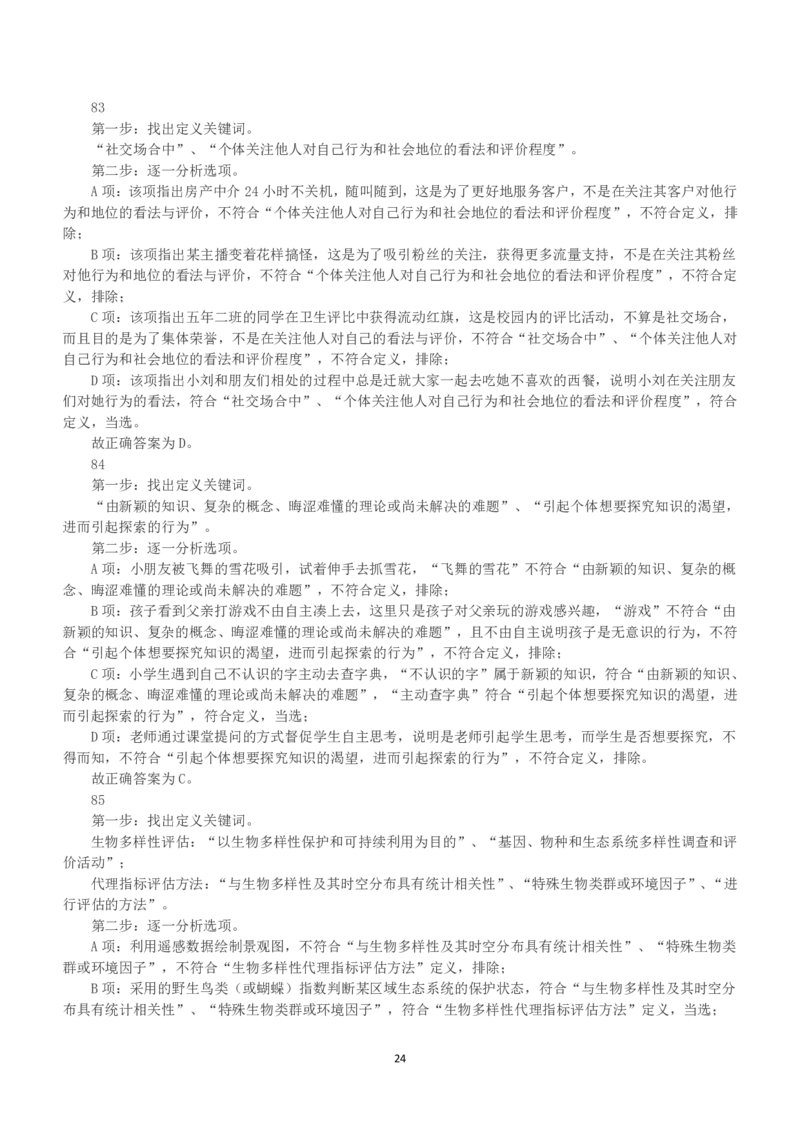 83

第一步：找出定义关键词。

“社交场合中”、“个体关注他人对自己行为和社会地位的看法和评价程度”。

第二步：逐一分析选项。

A项：该项指出房产中介24小时不关机，随叫随到，这是为了更好地服务客户，不是在关注其客户对他行为和地位的看法与评价，不符合“个体关注他人对自己行为和社会地位的看法和评价程度”，不符合定义，排除；

B项：该项指出某主播变着花样搞怪，这是为了吸引粉丝的关注，获得更多流量支持，不是在关注其粉丝对他行为和地位的看法与评价，不符合“个体关注他人对自己行为和社会地位的看法和评价程度”，不符合定义，排除；

C项：该项指出五年二班的同学在卫生评比中获得流动红旗，这是校园内的评比活动，不算是社交场合，而且目的是为了集体荣誉，不是在关注他人对自己的看法与评价，不符合“社交场合中”、“个体关注他人对自己行为和社会地位的看法和评价程度”，不符合定义，排除；

D项：该项指出小刘和朋友们相处的过程中总是迁就大家一起去吃她不喜欢的西餐，说明小刘在关注朋友们对她行为的看法，符合“社交场合中”、“个体关注他人对自己行为和社会地位的看法和评价程度”，符合定义，当选。

故正确答案为D。

84

第一步：找出定义关键词。

“由新颖的知识、复杂的概念、晦涩难懂的理论或尚未解决的难题”、“引起个体想要探究知识的渴望，进而引起探索的行为”。

第二步：逐一分析选项。

A项：小朋友被飞舞的雪花吸引，试着伸手去抓雪花，“飞舞的雪花”不符合“由新颖的知识、复杂的概念、晦涩难懂的理论或尚未解决的难题”，不符合定义，排除；

B项：孩子看到父亲打游戏不由自主凑上去，这里只是孩子对父亲玩的游戏感兴趣，“游戏”不符合“由新颖的知识、复杂的概念、晦涩难懂的理论或尚未解决的难题”，且不由自主说明孩子是无意识的行为，不符合“引起个体想要探究知识的渴望，进而引起探索的行为”，不符合定义，排除；

C项：小学生遇到自己不认识的字主动去查字典，“不认识的字”属于新颖的知识，符合“由新颖的知识、复杂的概念、晦涩难懂的理论或尚未解决的难题”，“主动查字典”符合“引起个体想要探究知识的渴望，进而引起探索的行为”，符合定义，当选；

D项：老师通过课堂提问的方式督促学生自主思考，说明是老师引起学生思考，而学生是否想要探究，不得而知，不符合“引起个体想要探究知识的渴望，进而引起探索的行为”，不符合定义，排除。

故正确答案为C。

85

第一步：找出定义关键词。

生物多样性评估：“以生物多样性保护和可持续利用为目的”、“基因、物种和生态系统多样性调查和评价活动”；

代理指标评估方法：“与生物多样性及其时空分布具有统计相关性”、“特殊生物类群或环境因子”、“进行评估的方法”。

第二步：逐一分析选项。

A项：利用遥感数据绘制景观图，不符合“与生物多样性及其时空分布具有统计相关性”、“特殊生物类群或环境因子”，不符合“生物多样性代理指标评估方法”定义，排除；

B项：采用的野生鸟类（或蝴蝶）指数判断某区域生态系统的保护状态，符合“与生物多样性及其时空分布具有统计相关性”、“特殊生物类群或环境因子”，符合“生物多样性代理指标评估方法”定义，当选；

24